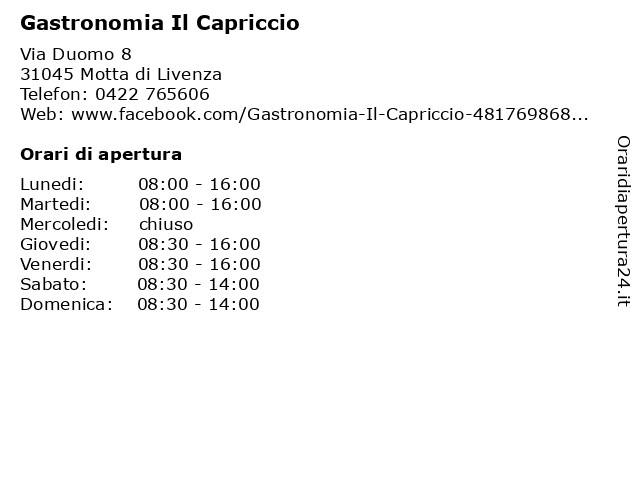 Gastronomia Il Capriccio

Via Duomo 8
31045 Motta di Livenza
Telefon: 0422 765606
Web: www.facebook.com/Gastronomia-Il-Capriccio-481769868...

Orari di apertura

| | |
|---|---|
| Lunedi: | 08:00 - 16:00 |
| Martedi: | 08:00 - 16:00 |
| Mercoledi: | chiuso |
| Giovedi: | 08:30 - 16:00 |
| Venerdi: | 08:30 - 16:00 |
| Sabato: | 08:30 - 14:00 |
| Domenica: | 08:30 - 14:00 |

Oraridiapertura24.it